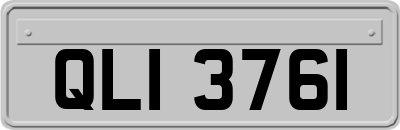 QLI 3761